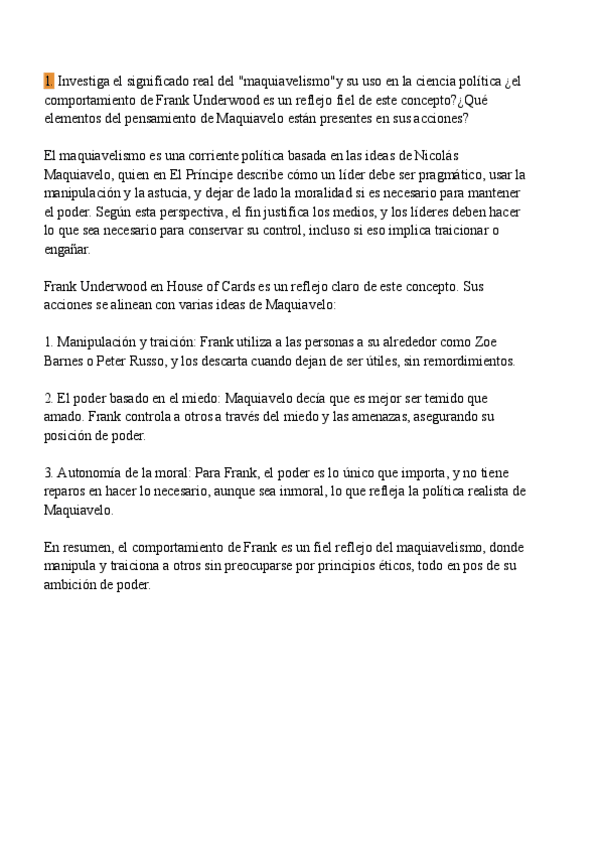 1. Investiga el significado real del "maquiavelismo"y su uso en la ciencia política ¿el comportamiento de Frank Underwood es un reflejo fiel de este concepto?¿Qué elementos del pensamiento de Maquiavelo están presentes en sus acciones?

El maquiavelismo es una corriente política basada en las ideas de Nicolás Maquiavelo, quien en El Príncipe describe cómo un líder debe ser pragmático, usar la manipulación y la astucia, y dejar de lado la moralidad si es necesario para mantener el poder. Según esta perspectiva, el fin justifica los medios, y los líderes deben hacer lo que sea necesario para conservar su control, incluso si eso implica traicionar o engañar.

Frank Underwood en House of Cards es un reflejo claro de este concepto. Sus acciones se alinean con varias ideas de Maquiavelo:

1. Manipulación y traición: Frank utiliza a las personas a su alrededor como Zoe Barnes o Peter Russo, y los descarta cuando dejan de ser útiles, sin remordimientos.

2. El poder basado en el miedo: Maquiavelo decía que es mejor ser temido que amado. Frank controla a otros a través del miedo y las amenazas, asegurando su posición de poder.

3. Autonomía de la moral: Para Frank, el poder es lo único que importa, y no tiene reparos en hacer lo necesario, aunque sea inmoral, lo que refleja la política realista de Maquiavelo.

En resumen, el comportamiento de Frank es un fiel reflejo del maquiavelismo, donde manipula y traiciona a otros sin preocuparse por principios éticos, todo en pos de su ambición de poder.